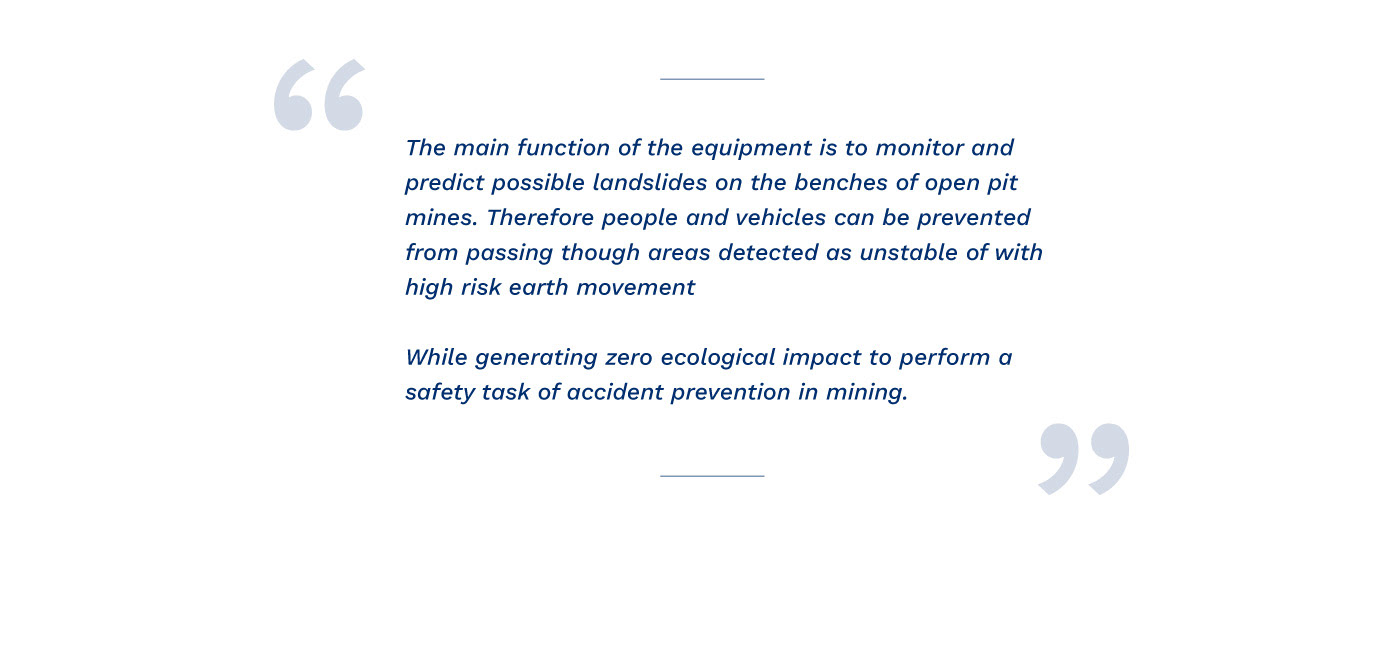 “

The main function of the equipment is to monitor and predict possible landslides on the benches of open pit mines. Therefore people and vehicles can be prevented from passing though areas detected as unstable of with high risk earth movement

While generating zero ecological impact to perform a safety task of accident prevention in mining.

”